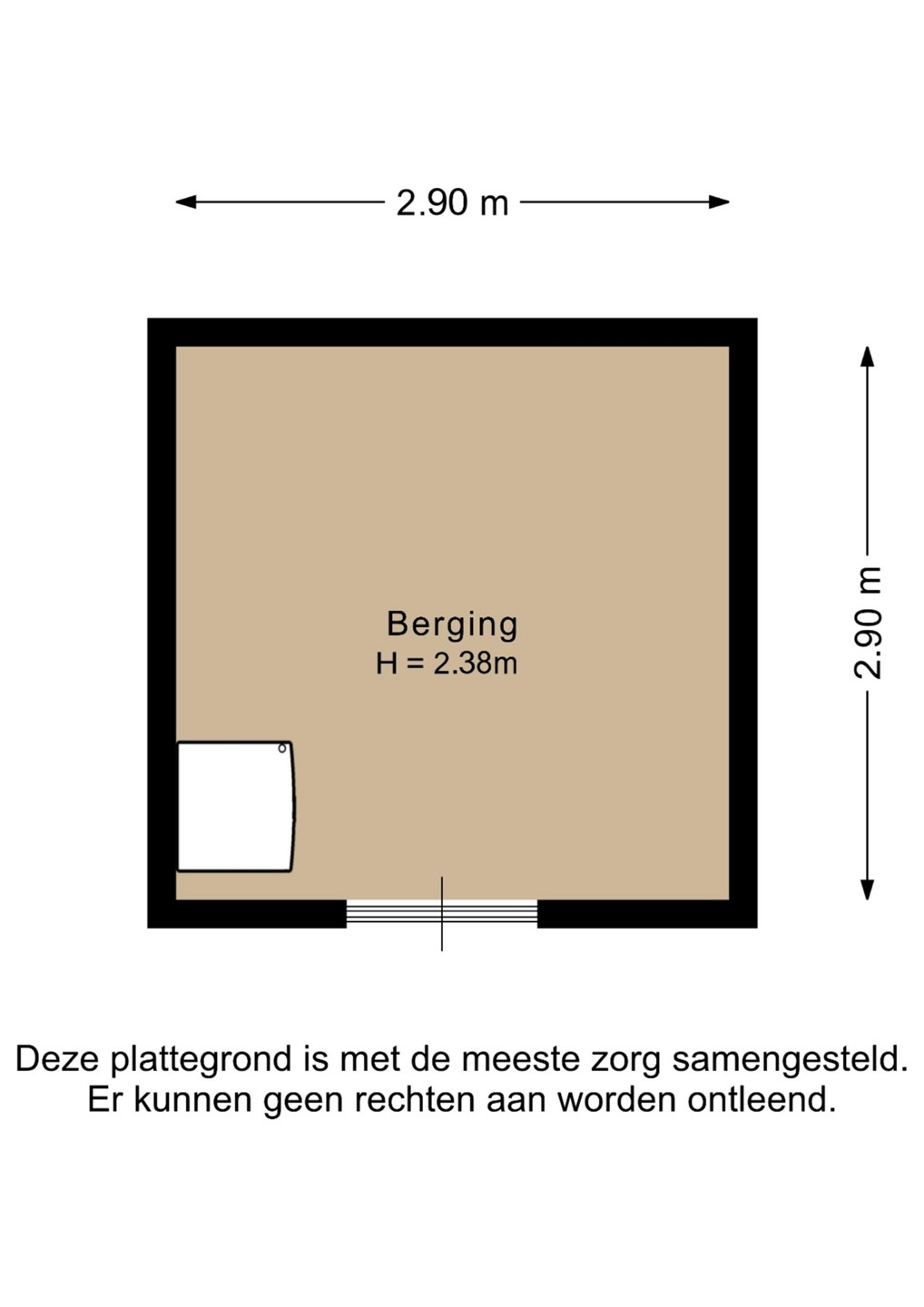 2.90 m

2.90 m

Berging
H = 2.38m

Deze plattegrond is met de meeste zorg samengesteld.
Er kunnen geen rechten aan worden ontleend.